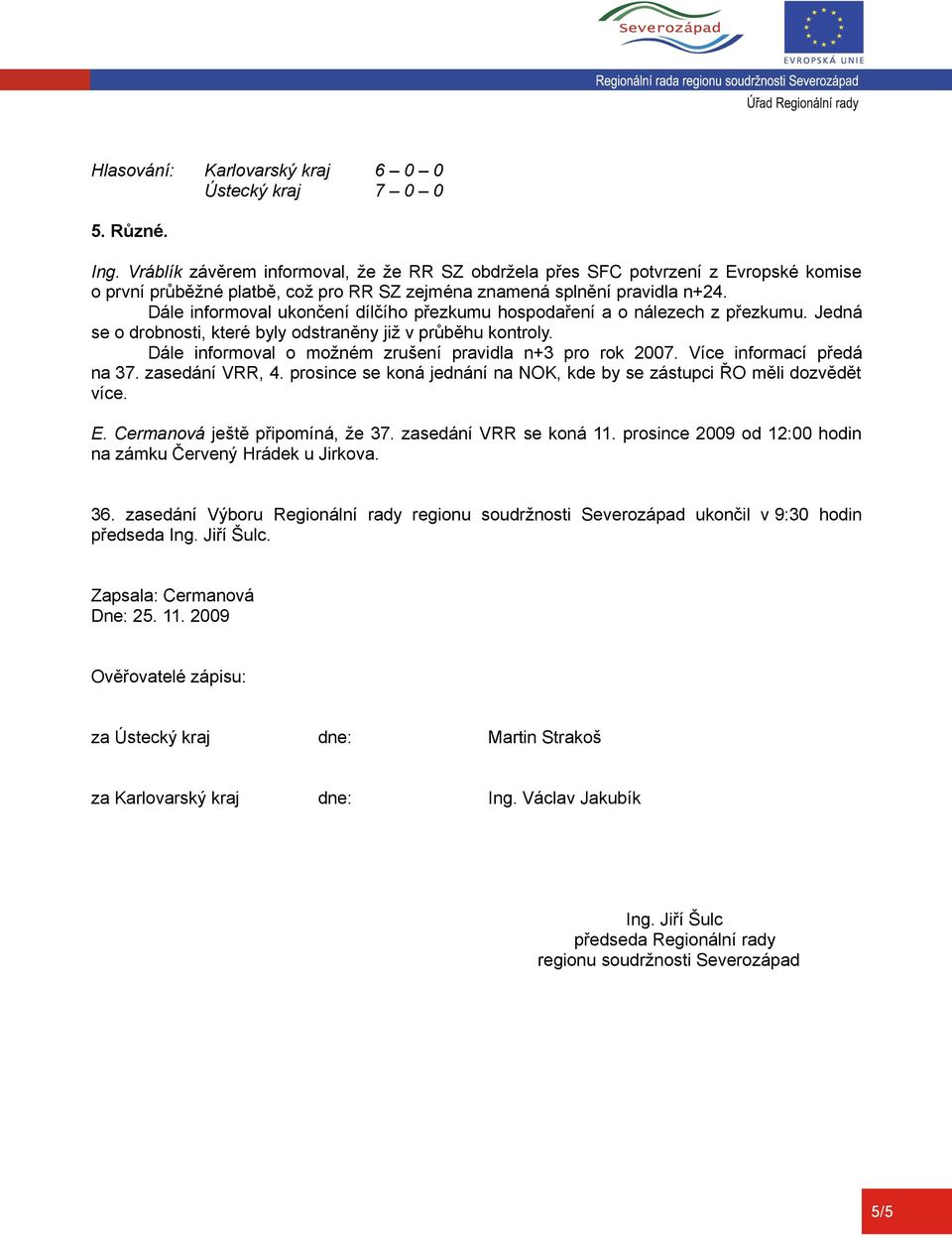 Severozápad

EVROPSKÁ UNIE

Regionální rada regionu soudržnosti Severozápad
Úřad Regionální rady

Hlasování: Karlovarský kraj 6 – 0 – 0
Ústecký kraj 7 – 0 – 0

5. Různé.

Ing. Vráblík závěrem informoval, že že RR SZ obdržela přes SFC potvrzení z Evropské komise o první průběžné platbě, což pro RR SZ zejména znamená splnění pravidla n+24.
Dále informoval ukončení dílčího přezkumu hospodaření a o nálezech z přezkumu. Jedná se o drobnosti, které byly odstraněny již v průběhu kontroly.
Dále informoval o možném zrušení pravidla n+3 pro rok 2007. Více informací předá na 37. zasedání VRR, 4. prosince se koná jednání na NOK, kde by se zástupci ŘO měli dozvědět více.

E. Cermanová ještě připomíná, že 37. zasedání VRR se koná 11. prosince 2009 od 12:00 hodin na zámku Červený Hrádek u Jirkova.

36. zasedání Výboru Regionální rady regionu soudržnosti Severozápad ukončil v 9:30 hodin předseda Ing. Jiří Šulc.

Zapsala: Cermanová
Dne: 25. 11. 2009

Ověřovatelé zápisu:

za Ústecký kraj dne: Martin Strakoš

za Karlovarský kraj dne: Ing. Václav Jakubík

Ing. Jiří Šulc
předseda Regionální rady
regionu soudržnosti Severozápad

5/5